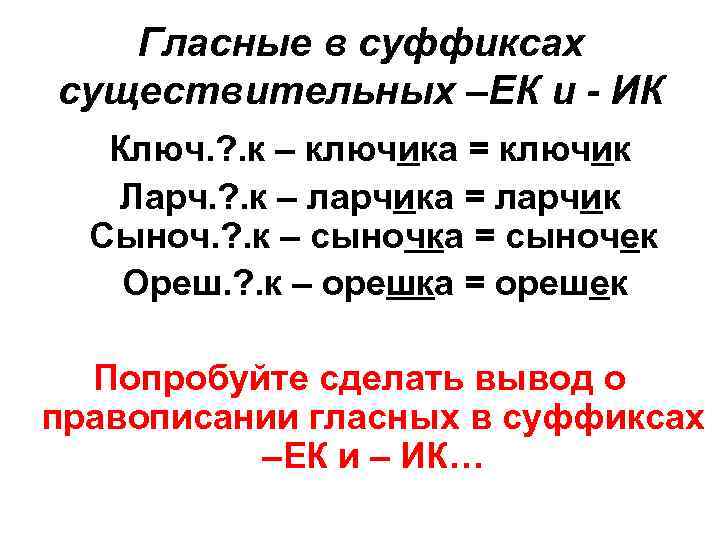 Гласные в суффиксах существительных –ЕК и - ИК

Ключ.?.к – ключика = ключик

Ларч.?.к – ларчика = ларчик

Сыноч.?.к – сыночка = сыночек

Ореш.?.к – орешка = орешек

Попробуйте сделать вывод о правописании гласных в суффиксах –ЕК и – ИК…